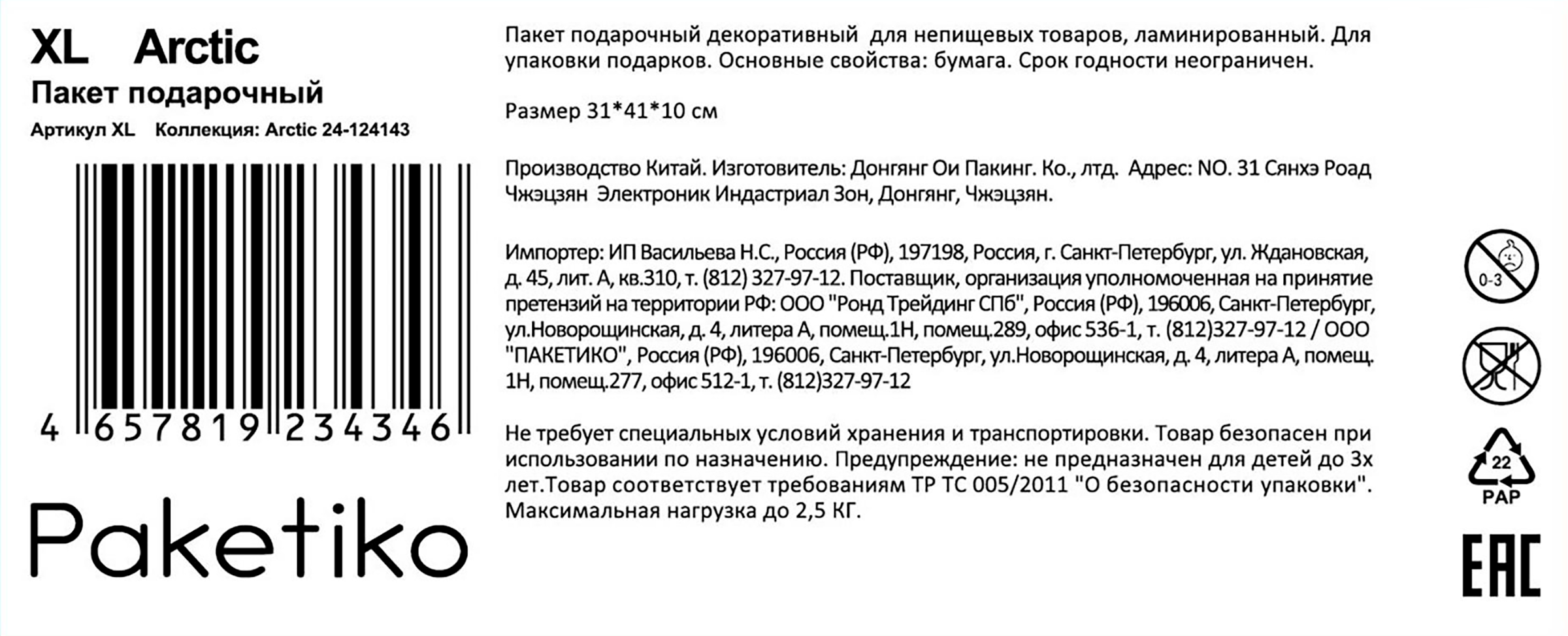 XL Arctic
Пакет подарочный
Артикул XL Коллекция: Arctic 24-124143

4 657819 234346

Paketiko

Пакет подарочный декоративный для непищевых товаров, ламинированный. Для упаковки подарков. Основные свойства: бумага. Срок годности неограничен.

Размер 31*41*10 см

Производство Китай. Изготовитель: Донгянг Ои Пакинг. Ко., лтд. Адрес: NO. 31 Сянхэ Роад Чжэцзян Электроник Индастриал Зон, Донгянг, Чжэцзян.

Импортер: ИП Васильева Н.С., Россия (РФ), 197198, Россия, г. Санкт-Петербург, ул. Ждановская, д. 45, лит. А, кв.310, т. (812) 327-97-12. Поставщик, организация уполномоченная на принятие претензий на территории РФ: ООО "Ронд Трейдинг СПб", Россия (РФ), 196006, Санкт-Петербург, ул.Новорощинская, д. 4, литера А, помещ.1Н, помещ.289, офис 536-1, т. (812)327-97-12 / ООО "ПАКЕТИКО", Россия (РФ), 196006, Санкт-Петербург, ул.Новорощинская, д. 4, литера А, помещ. 1Н, помещ.277, офис 512-1, т. (812)327-97-12

Не требует специальных условий хранения и транспортировки. Товар безопасен при использовании по назначению. Предупреждение: не предназначен для детей до 3х лет.Товар соответствует требованиям ТР ТС 005/2011 "О безопасности упаковки". Максимальная нагрузка до 2,5 КГ.

0-3

22
PAP

EAC